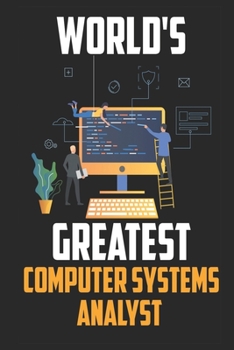 WORLD'S

GREATEST
COMPUTER SYSTEMS
ANALYST